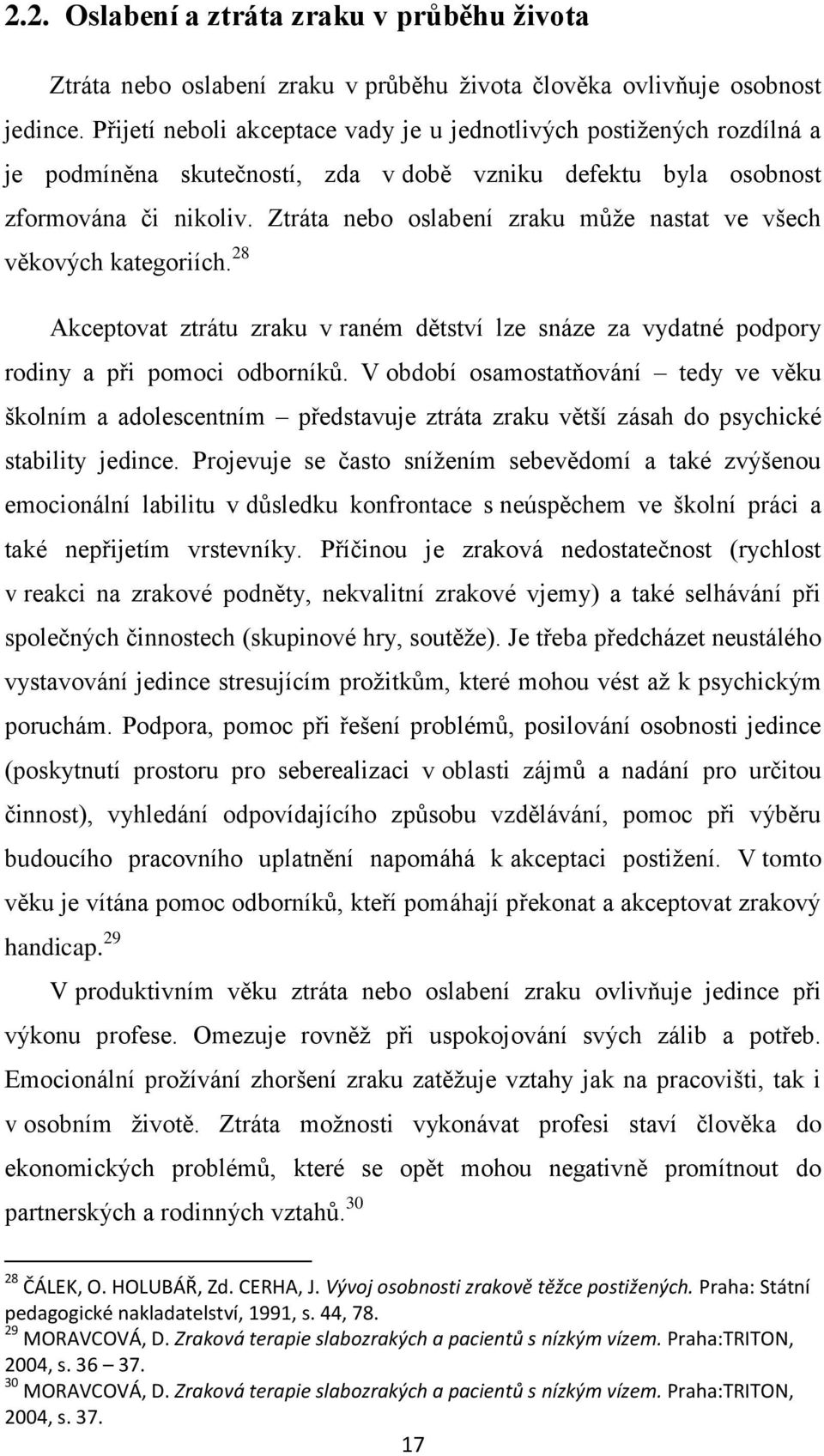 2.2. Oslabení a ztráta zraku v průběhu života

Ztráta nebo oslabení zraku v průběhu života člověka ovlivňuje osobnost jedince. Přijetí neboli akceptace vady je u jednotlivých postižených rozdílná a je podmíněna skutečností, zda v době vzniku defektu byla osobnost zformována či nikoliv. Ztráta nebo oslabení zraku může nastat ve všech věkových kategoriích.$^{28}$

Akceptovat ztrátu zraku v raném dětství lze snáze za vydatné podpory rodiny a při pomoci odborníků. V období osamostatňování – tedy ve věku školním a adolescentním – představuje ztráta zraku větší zásah do psychické stability jedince. Projevuje se často snížením sebevědomí a také zvýšenou emocionální labilitu v důsledku konfrontace s neúspěchem ve školní práci a také nepřijetím vrstevníky. Příčinou je zraková nedostatečnost (rychlost v reakci na zrakové podněty, nekvalitní zrakové vjemy) a také selhávání při společných činnostech (skupinové hry, soutěže). Je třeba předcházet neustálého vystavování jedince stresujícím prožitkům, které mohou vést až k psychickým poruchám. Podpora, pomoc při řešení problémů, posilování osobnosti jedince (poskytnutí prostoru pro seberealizaci v oblasti zájmů a nadání pro určitou činnost), vyhledání odpovídajícího způsobu vzdělávání, pomoc při výběru budoucího pracovního uplatnění napomáhá k akceptaci postižení. V tomto věku je vítána pomoc odborníků, kteří pomáhají překonat a akceptovat zrakový handicap.$^{29}$

V produktivním věku ztráta nebo oslabení zraku ovlivňuje jedince při výkonu profese. Omezuje rovněž při uspokojování svých zálib a potřeb. Emocionální prožívání zhoršení zraku zatěžuje vztahy jak na pracovišti, tak i v osobním životě. Ztráta možnosti vykonávat profesi staví člověka do ekonomických problémů, které se opět mohou negativně promítnout do partnerských a rodinných vztahů.$^{30}$

$^{28}$ ČÁLEK, O. HOLUBÁŘ, Zd. CERHA, J. Vývoj osobnosti zrakově těžce postižených. Praha: Státní pedagogické nakladatelství, 1991, s. 44, 78.
$^{29}$ MORAVCOVÁ, D. Zraková terapie slabozrakých a pacientů s nízkým vízem. Praha:TRITON, 2004, s. 36 – 37.
$^{30}$ MORAVCOVÁ, D. Zraková terapie slabozrakých a pacientů s nízkým vízem. Praha:TRITON, 2004, s. 37.

17